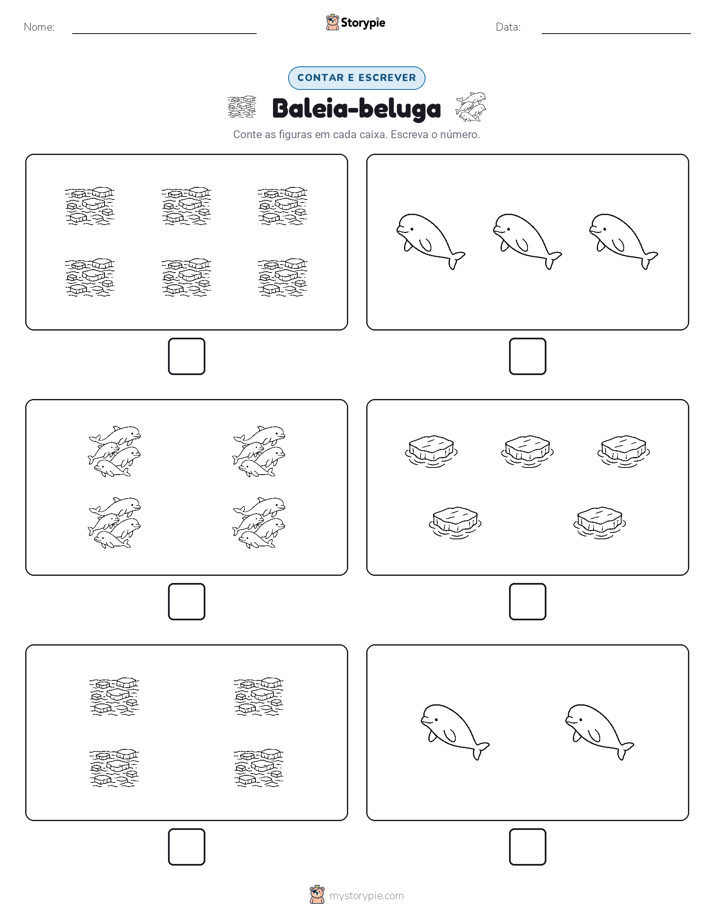 Nome:

Storypie

Data:

CONTAR E ESCREVER

Baleia-beluga

Conte as figuras em cada caixa. Escreva o número.

mystorypie.com